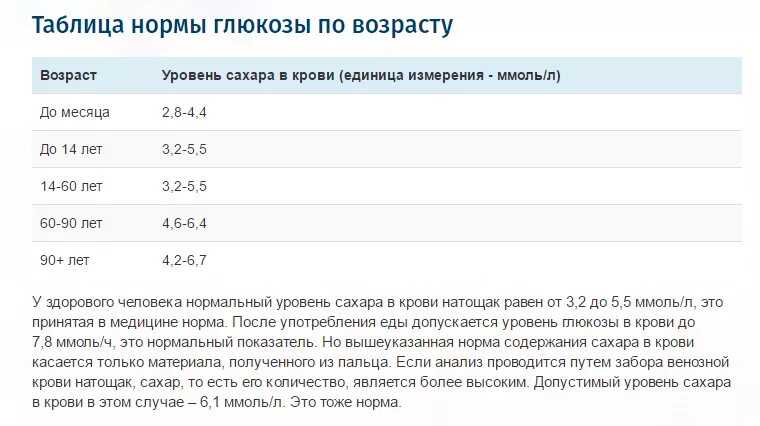 Таблица нормы глюкозы по возрасту

| Возраст | Уровень сахара в крови (единица измерения - ммоль/л) |
|---|---|
| До месяца | 2,8-4,4 |
| До 14 лет | 3,2-5,5 |
| 14-60 лет | 3,2-5,5 |
| 60-90 лет | 4,6-6,4 |
| 90+ лет | 4,2-6,7 |

У здорового человека нормальный уровень сахара в крови натощак равен от 3,2 до 5,5 ммоль/л, это принятая в медицине норма. После употребления еды допускается уровень глюкозы в крови до 7,8 ммоль/ч, это нормальный показатель. Но вышеуказанная норма содержания сахара в крови касается только материала, полученного из пальца. Если анализ проводится путем забора венозной крови натощак, сахар, то есть его количество, является более высоким. Допустимый уровень сахара в крови в этом случае – 6,1 ммоль/л. Это тоже норма.